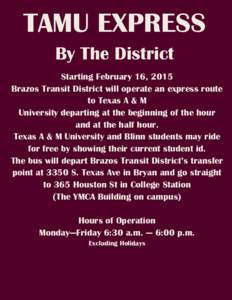 TAMU EXPRESS

By The District

Starting February 16, 2015
Brazos Transit District will operate an express route to Texas A & M University departing at the beginning of the hour and at the half hour.
Texas A & M University and Blinn students may ride for free by showing their current student id.
The bus will depart Brazos Transit District's transfer point at 3350 S. Texas Ave in Bryan and go straight to 365 Houston St in College Station
(The YMCA Building on campus)

Hours of Operation
Monday—Friday 6:30 a.m. — 6:00 p.m.
Excluding Holidays